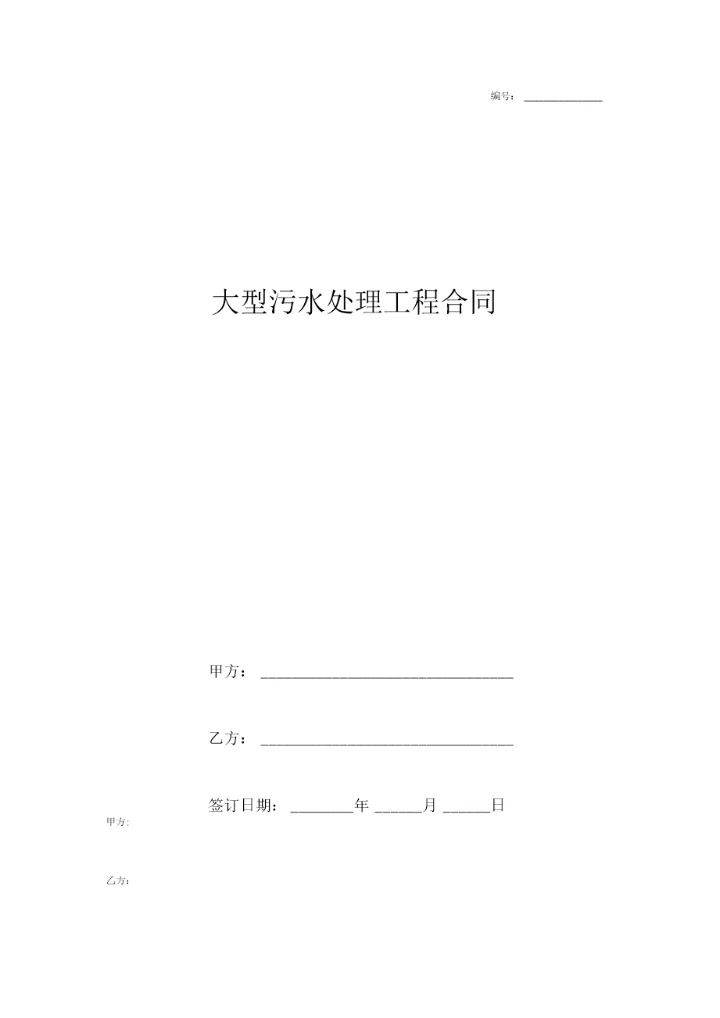 编号：____

大型污水处理工程合同

甲方：____

乙方：____

签订日期：____年____月____日

甲方:

乙方: